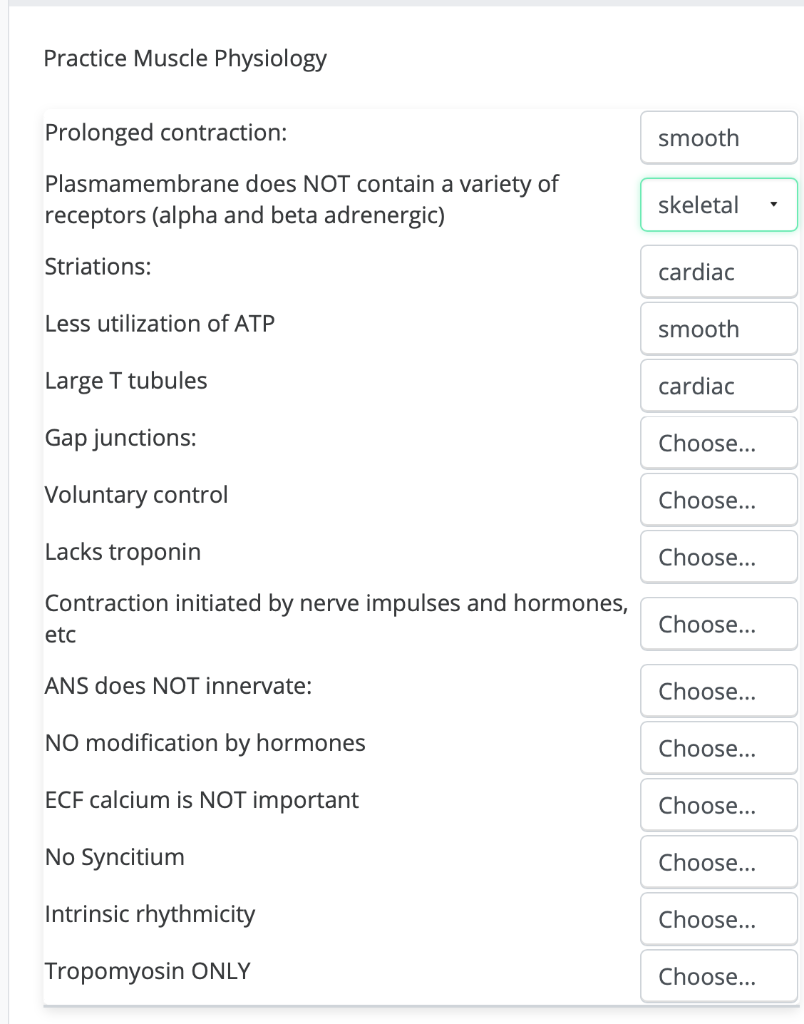 Practice Muscle Physiology

| | |
|---|---|
| Prolonged contraction: | smooth |
| Plasmamembrane does NOT contain a variety of receptors (alpha and beta adrenergic) | skeletal |
| Striations: | cardiac |
| Less utilization of ATP | smooth |
| Large T tubules | cardiac |
| Gap junctions: | Choose... |
| Voluntary control | Choose... |
| Lacks troponin | Choose... |
| Contraction initiated by nerve impulses and hormones, etc | Choose... |
| ANS does NOT innervate: | Choose... |
| NO modification by hormones | Choose... |
| ECF calcium is NOT important | Choose... |
| No Syncitium | Choose... |
| Intrinsic rhythmicity | Choose... |
| Tropomyosin ONLY | Choose... |